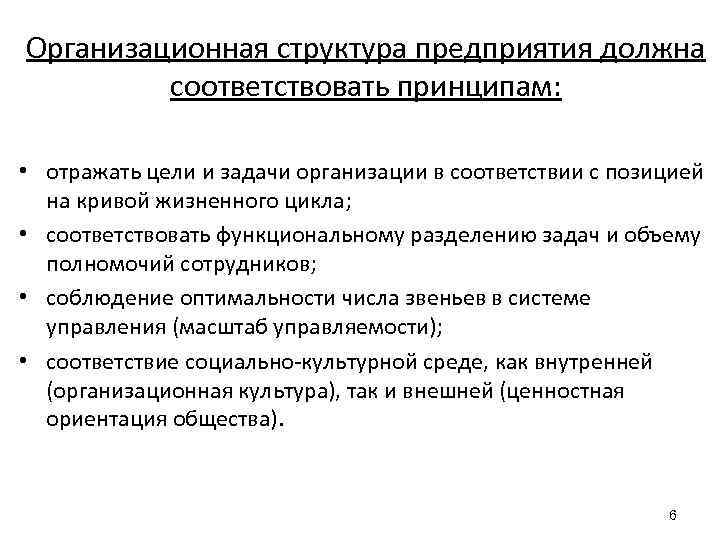 Организационная структура предприятия должна соответствовать принципам:

• отражать цели и задачи организации в соответствии с позицией на кривой жизненного цикла;
• соответствовать функциональному разделению задач и объему полномочий сотрудников;
• соблюдение оптимальности числа звеньев в системе управления (масштаб управляемости);
• соответствие социально-культурной среде, как внутренней (организационная культура), так и внешней (ценностная ориентация общества).

6